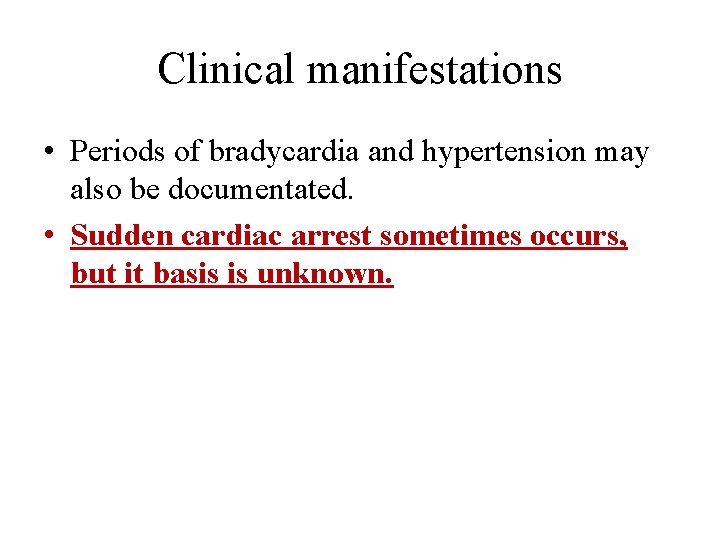 Clinical manifestations

• Periods of bradycardia and hypertension may also be documentated.

• Sudden cardiac arrest sometimes occurs, but it basis is unknown.